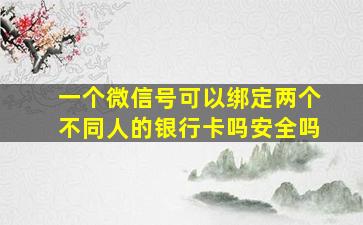 一个微信号可以绑定两个不同人的银行卡吗安全吗